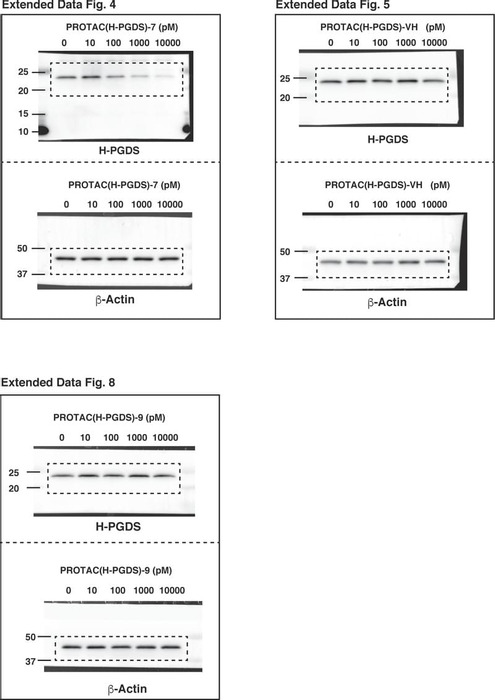 Extended Data Fig. 4

PROTAC(H-PGDS)-7 (pM)

0 10 100 1000 10000

25
20
15
10

H-PGDS

PROTAC(H-PGDS)-7 (pM)

0 10 100 1000 10000

50
37

β-Actin

Extended Data Fig. 5

PROTAC(H-PGDS)-VH (pM)

0 10 100 1000 10000

25
20

H-PGDS

PROTAC(H-PGDS)-VH (pM)

0 10 100 1000 10000

50
37

β-Actin

Extended Data Fig. 8

PROTAC(H-PGDS)-9 (pM)

0 10 100 1000 10000

25
20

H-PGDS

PROTAC(H-PGDS)-9 (pM)

0 10 100 1000 10000

50
37

β-Actin